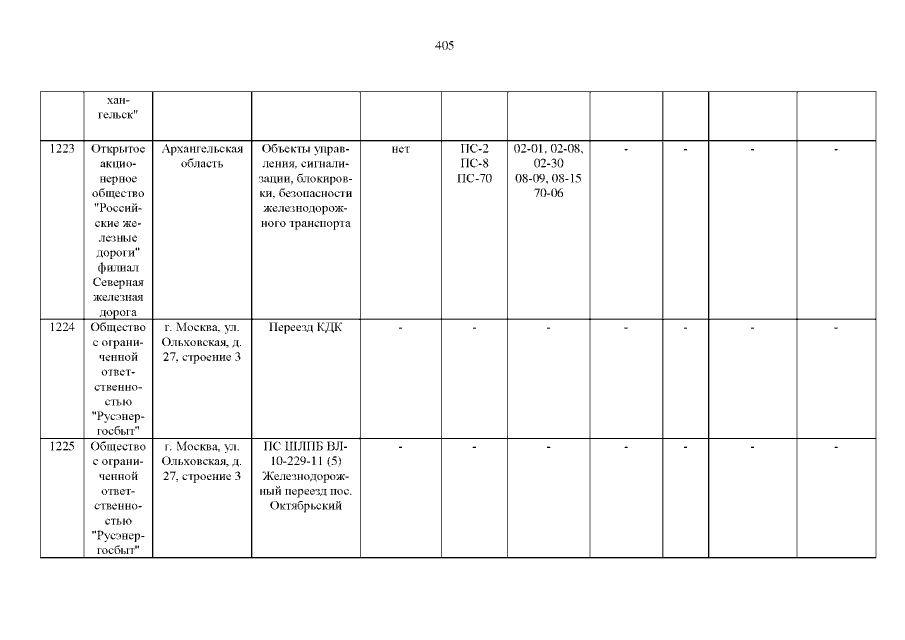 405

|  |  |  |  |  |  |  |  |  |  |  |
|---|---|---|---|---|---|---|---|---|---|---|
|  | хангельск" |  |  |  |  |  |  |  |  |  |
| 1223 | Открытое акционерное общество "Российские железные дороги" филиал Северная железная дорога | Архангельская область | Объекты управления, сигнализации, блокировки, безопасности железнодорожного транспорта | нет | ПС-2 ПС-8 ПС-70 | 02-01, 02-08, 02-30 08-09, 08-15 70-06 | - | - | - | - |
| 1224 | Общество с ограниченной ответственностью "Русэнергосбыт" | г. Москва, ул. Ольховская, д. 27, строение 3 | Переезд КДК | - | - | - | - | - | - | - |
| 1225 | Общество с ограниченной ответственностью "Русэнергосбыт" | г. Москва, ул. Ольховская, д. 27, строение 3 | ПС ШЛПБ ВЛ-10-229-11 (5) Железнодорожный переезд пос. Октябрьский | - | - | - | - | - | - | - |